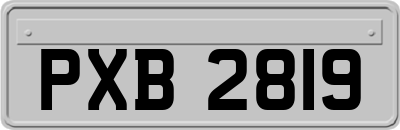 PXB 2819